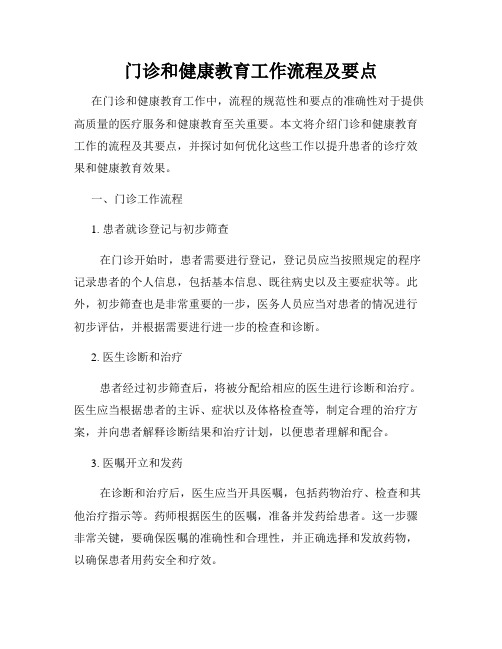 门诊和健康教育工作流程及要点

在门诊和健康教育工作中，流程的规范性和要点的准确性对于提供高质量的医疗服务和健康教育至关重要。本文将介绍门诊和健康教育工作的流程及其要点，并探讨如何优化这些工作以提升患者的诊疗效果和健康教育效果。

一、门诊工作流程

1. 患者就诊登记与初步筛查

在门诊开始时，患者需要进行登记，登记员应当按照规定的程序记录患者的个人信息，包括基本信息、既往病史以及主要症状等。此外，初步筛查也是非常重要的一步，医务人员应当对患者的情况进行初步评估，并根据需要进行进一步的检查和诊断。

2. 医生诊断和治疗

患者经过初步筛查后，将被分配给相应的医生进行诊断和治疗。医生应当根据患者的主诉、症状以及体格检查等，制定合理的治疗方案，并向患者解释诊断结果和治疗计划，以便患者理解和配合。

3. 医嘱开立和发药

在诊断和治疗后，医生应当开具医嘱，包括药物治疗、检查和其他治疗指示等。药师根据医生的医嘱，准备并发药给患者。这一步骤非常关键，要确保医嘱的准确性和合理性，并正确选择和发放药物，以确保患者用药安全和疗效。